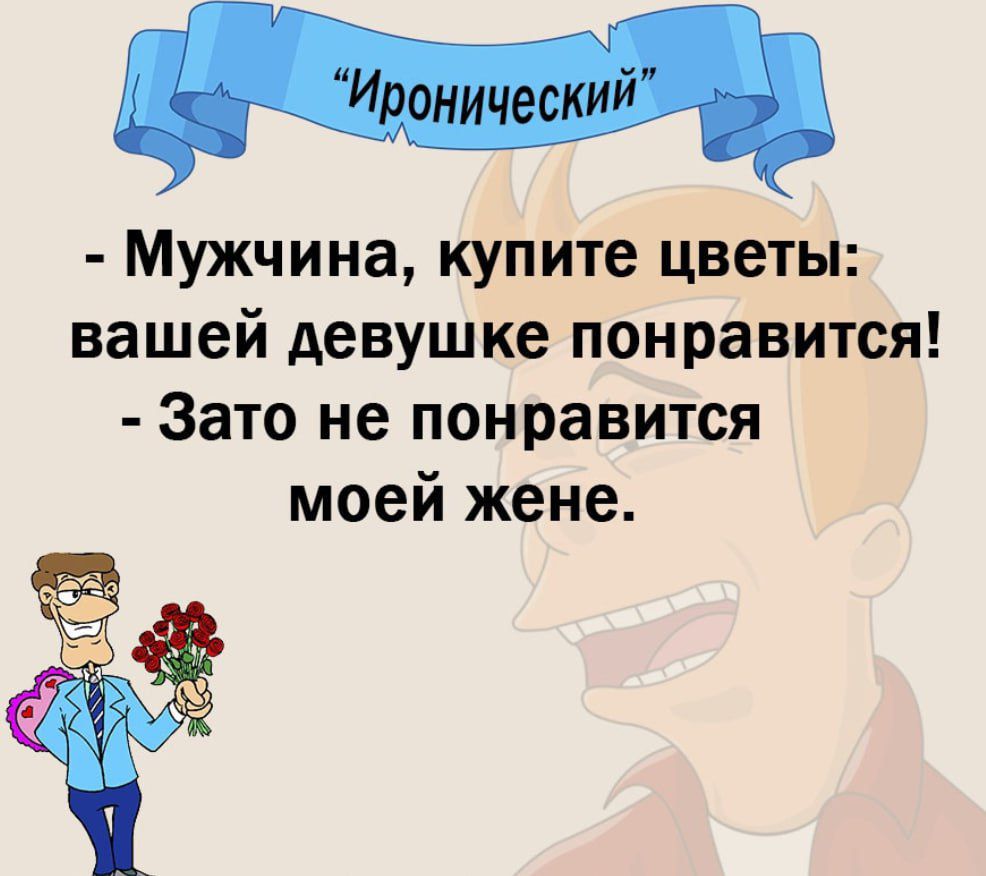 "Иронический"

- Мужчина, купите цветы: вашей девушке понравится!
- Зато не понравится моей жене.